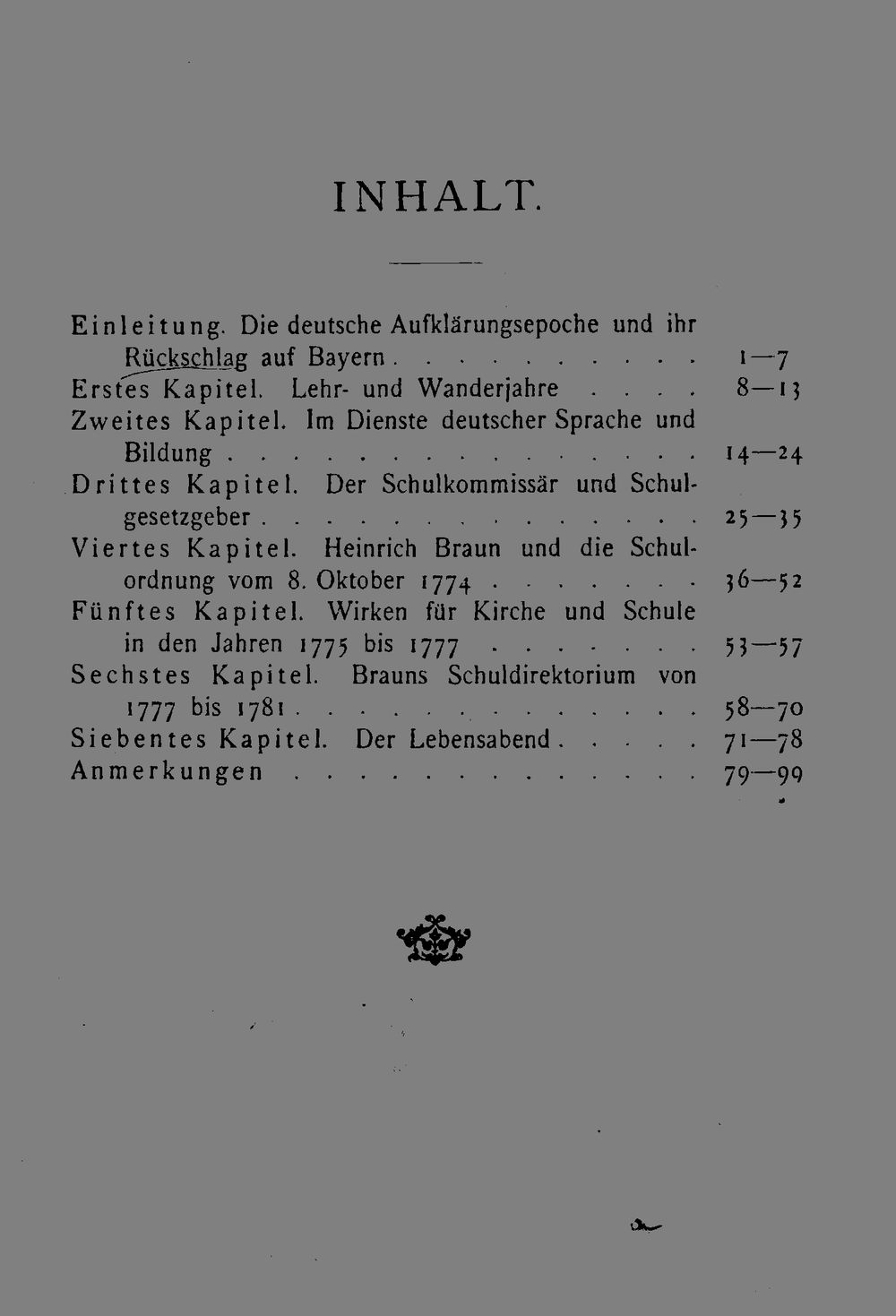 INHALT.

Einleitung. Die deutsche Aufklärungsepoche und ihr Rückschlag auf Bayern 1—7
Erstes Kapitel. Lehr- und Wanderjahre 8—13
Zweites Kapitel. Im Dienste deutscher Sprache und Bildung 14—24
Drittes Kapitel. Der Schulkommissär und Schulgesetzgeber 25—35
Viertes Kapitel. Heinrich Braun und die Schulordnung vom 8. Oktober 1774 36—52
Fünftes Kapitel. Wirken für Kirche und Schule in den Jahren 1775 bis 1777 53—57
Sechstes Kapitel. Brauns Schuldirektorium von 1777 bis 1781 58—70
Siebentes Kapitel. Der Lebensabend 71—78
Anmerkungen 79—99